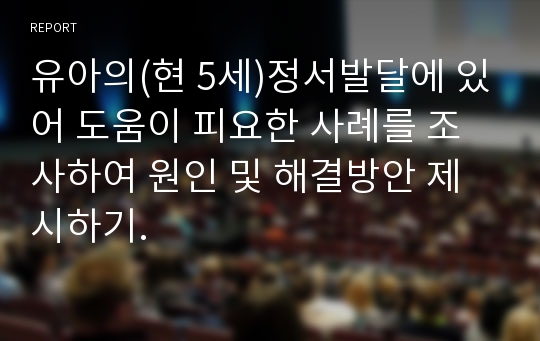 REPORT

유아의(현 5세)정서발달에 있어 도움이 피요한 사례를 조사하여 원인 및 해결방안 제시하기.